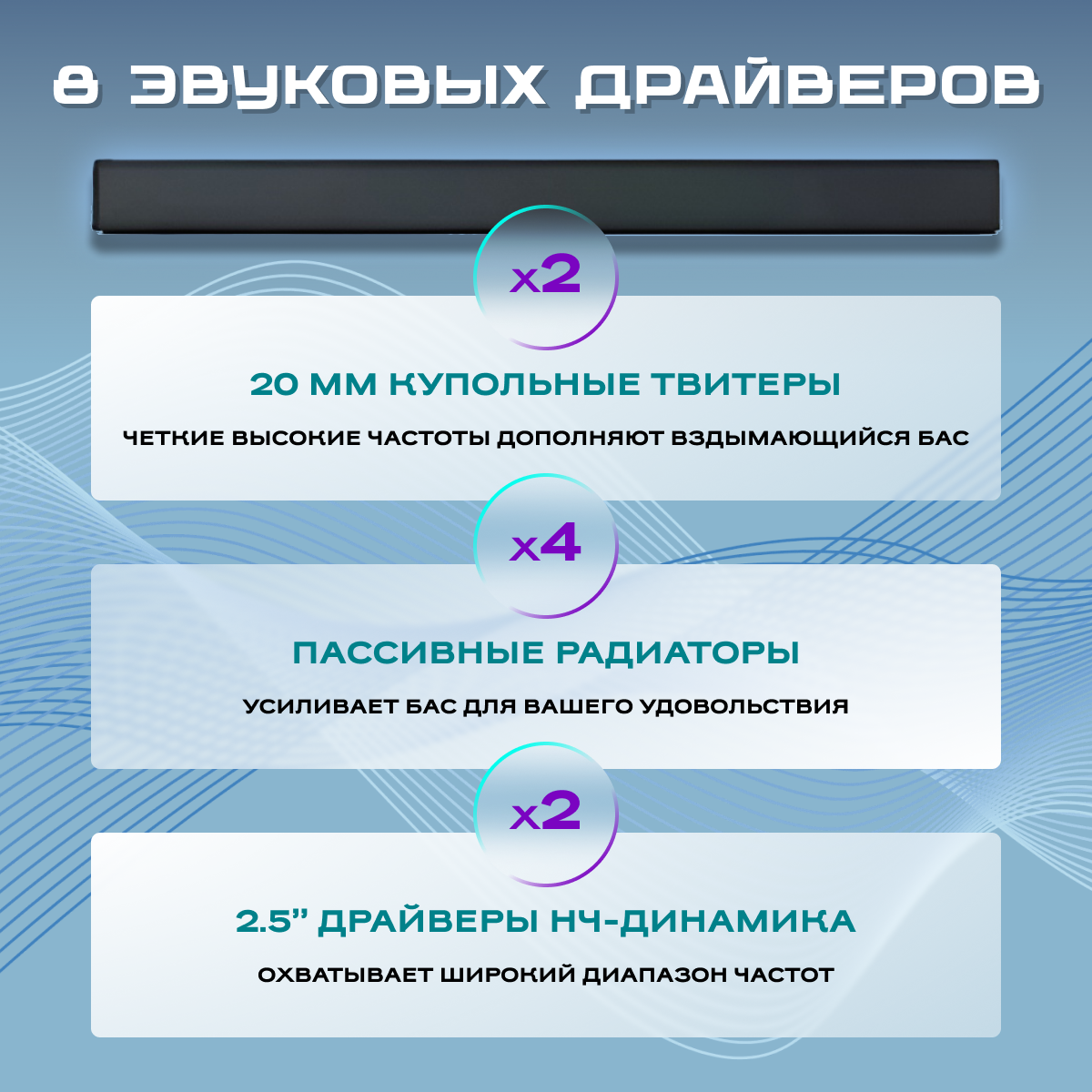 8 ЗВУКОВЫХ ДРАЙВЕРОВ

x2

20 ММ КУПОЛЬНЫЕ ТВИТЕРЫ

ЧЕТКИЕ ВЫСОКИЕ ЧАСТОТЫ ДОПОЛНЯЮТ ВЗДЫМАЮЩИЙСЯ БАС

x4

ПАССИВНЫЕ РАДИАТОРЫ

УСИЛИВАЕТ БАС ДЛЯ ВАШЕГО УДОВОЛЬСТВИЯ

x2

2.5" ДРАЙВЕРЫ НЧ-ДИНАМИКА

ОХВАТЫВАЕТ ШИРОКИЙ ДИАПАЗОН ЧАСТОТ